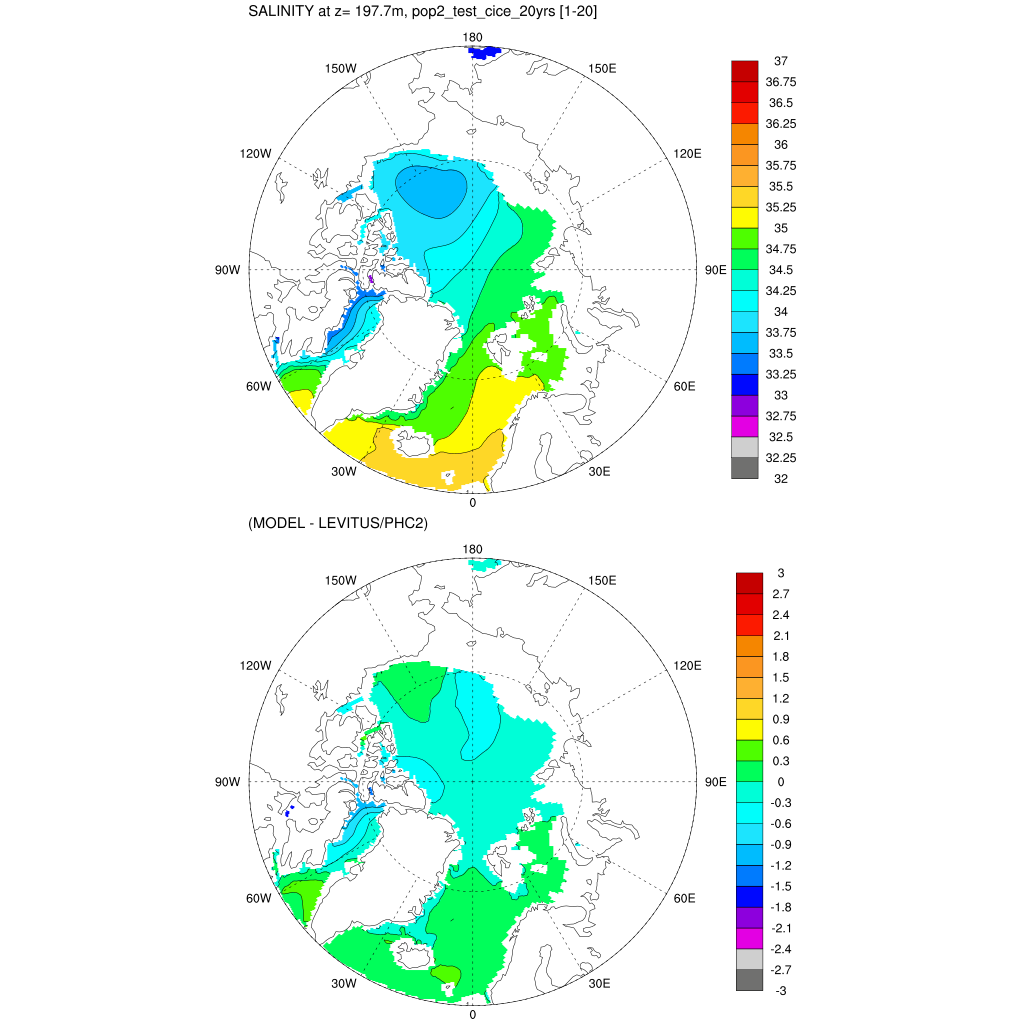 SALINITY at z= 197.7m, pop2_test_cice_20yrs [1-20]

180
150W
150E
120W
120E
90W
90E
60W
60E
30W
30E
0

37
36.75
36.5
36.25
36
35.75
35.5
35.25
35
34.75
34.5
34.25
34
33.75
33.5
33.25
33
32.75
32.5
32.25
32

(MODEL - LEVITUS/PHC2)

180
150W
150E
120W
120E
90W
90E
60W
60E
30W
30E
0

3
2.7
2.4
2.1
1.8
1.5
1.2
0.9
0.6
0.3
0
-0.3
-0.6
-0.9
-1.2
-1.5
-1.8
-2.1
-2.4
-2.7
-3